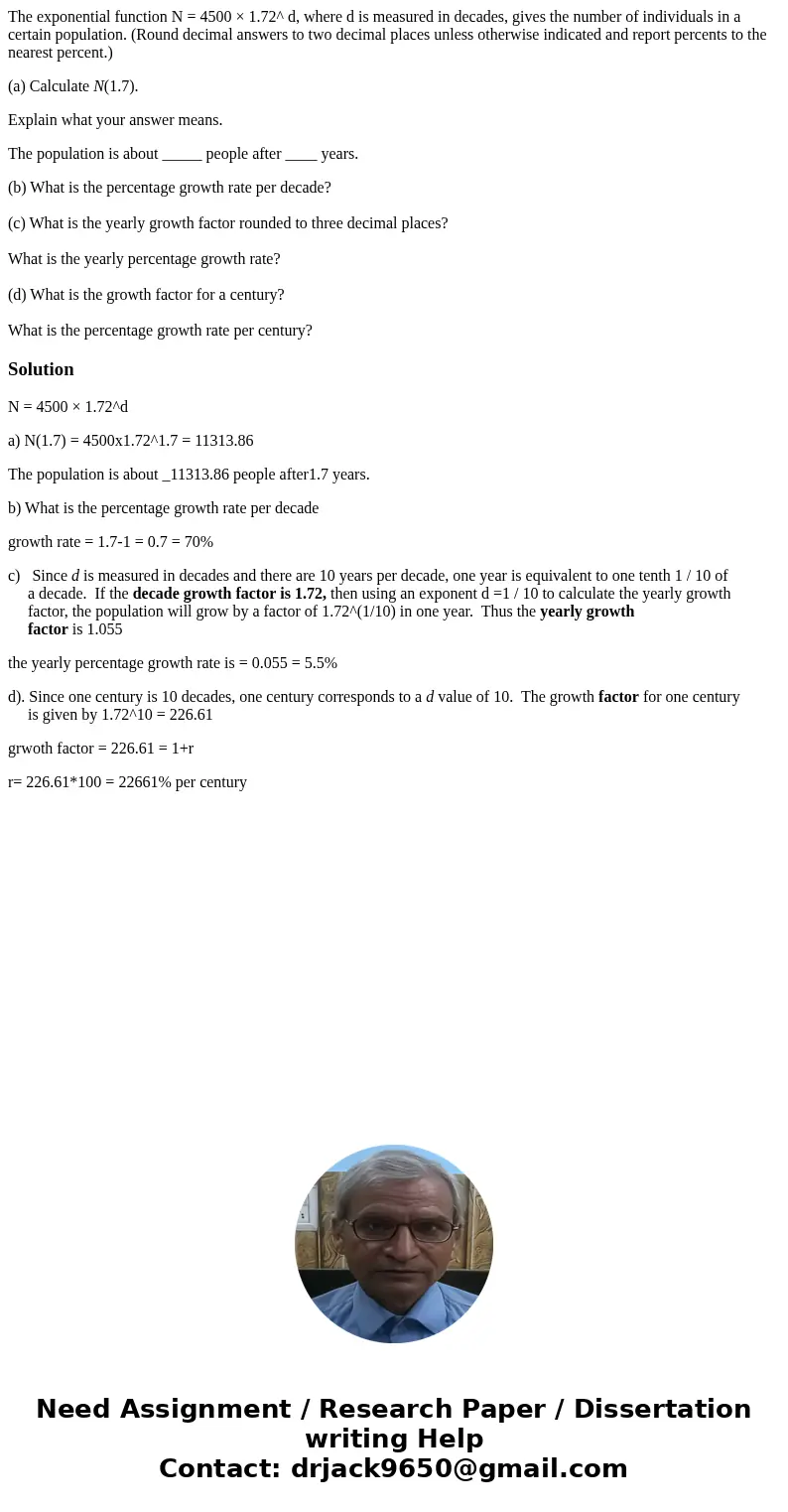 The exponential function N = 4500 × 1.72^ d, where d is measured in decades, gives the number of individuals in a certain population. (Round decimal answers to two decimal places unless otherwise indicated and report percents to the nearest percent.)

(a) Calculate N(1.7).

Explain what your answer means.

The population is about _____ people after ____ years.

(b) What is the percentage growth rate per decade?

(c) What is the yearly growth factor rounded to three decimal places?

What is the yearly percentage growth rate?

(d) What is the growth factor for a century?

What is the percentage growth rate per century?

Solution

N = 4500 × 1.72^d

a) N(1.7) = 4500x1.72^1.7 = 11313.86

The population is about _11313.86 people after1.7 years.

b) What is the percentage growth rate per decade

growth rate = 1.7-1 = 0.7 = 70%

c) Since d is measured in decades and there are 10 years per decade, one year is equivalent to one tenth 1 / 10 of a decade. If the decade growth factor is 1.72, then using an exponent d =1 / 10 to calculate the yearly growth factor, the population will grow by a factor of 1.72^(1/10) in one year. Thus the yearly growth factor is 1.055

the yearly percentage growth rate is = 0.055 = 5.5%

d). Since one century is 10 decades, one century corresponds to a d value of 10. The growth factor for one century is given by 1.72^10 = 226.61

grwoth factor = 226.61 = 1+r

r= 226.61*100 = 22661% per century

Need Assignment / Research Paper / Dissertation writing Help
Contact: drjack9650@gmail.com